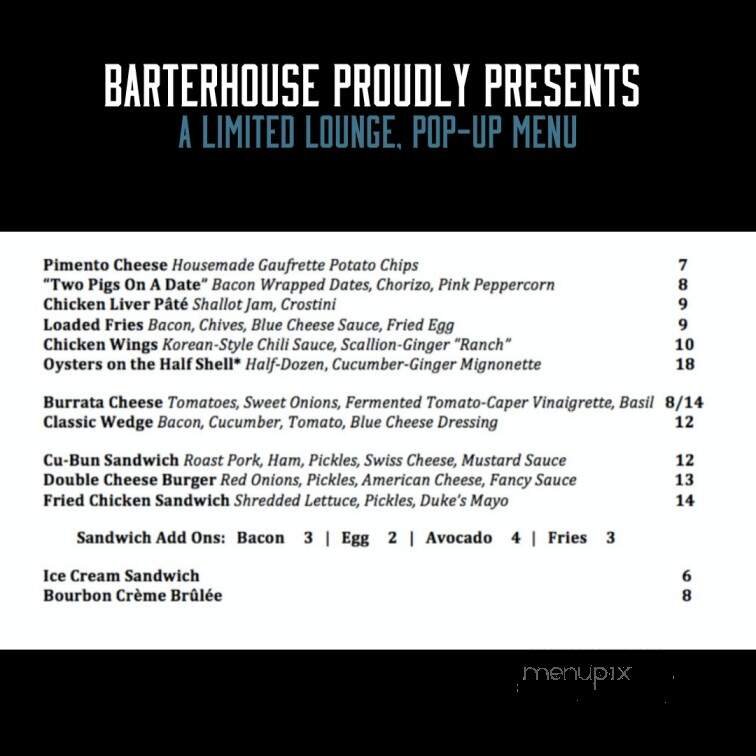 BARTERHOUSE PROUDLY PRESENTS
A LIMITED LOUNGE, POP-UP MENU

Pimento Cheese Housemade Gaufrette Potato Chips 7
"Two Pigs On A Date" Bacon Wrapped Dates, Chorizo, Pink Peppercorn 8
Chicken Liver Pâté Shallot Jam, Crostini 9
Loaded Fries Bacon, Chives, Blue Cheese Sauce, Fried Egg 9
Chicken Wings Korean-Style Chili Sauce, Scallion-Ginger "Ranch" 10
Oysters on the Half Shell* Half-Dozen, Cucumber-Ginger Mignonette 18

Burrata Cheese Tomatoes, Sweet Onions, Fermented Tomato-Caper Vinaigrette, Basil 8/14
Classic Wedge Bacon, Cucumber, Tomato, Blue Cheese Dressing 12

Cu-Bun Sandwich Roast Pork, Ham, Pickles, Swiss Cheese, Mustard Sauce 12
Double Cheese Burger Red Onions, Pickles, American Cheese, Fancy Sauce 13
Fried Chicken Sandwich Shredded Lettuce, Pickles, Duke's Mayo 14

Sandwich Add Ons: Bacon 3 | Egg 2 | Avocado 4 | Fries 3

Ice Cream Sandwich 6
Bourbon Crème Brûlée 8

menupix